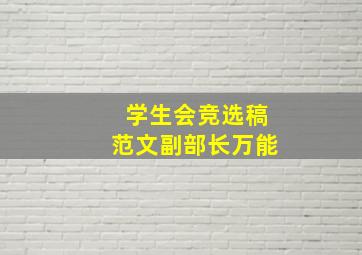 学生会竞选稿
范文副部长万能